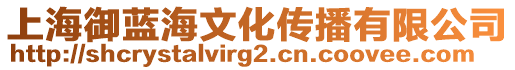 上海御蓝海文化传播有限公司
http://shcrystalvirg2.cn.coovee.com